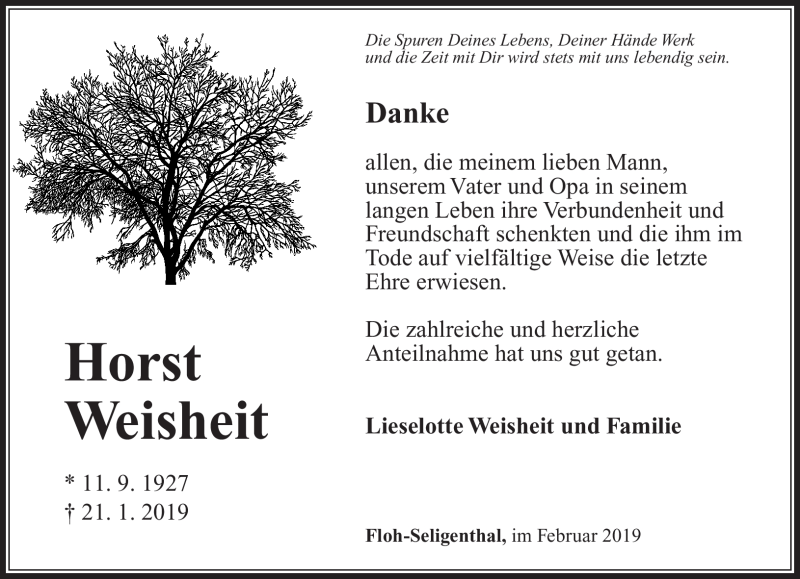 Horst
Weisheit

* 11. 9. 1927
† 21. 1. 2019

Die Spuren Deines Lebens, Deiner Hände Werk und die Zeit mit Dir wird stets mit uns lebendig sein.

Danke

allen, die meinem lieben Mann, unserem Vater und Opa in seinem langen Leben ihre Verbundenheit und Freundschaft schenkten und die ihm im Tode auf vielfältige Weise die letzte Ehre erwiesen.

Die zahlreiche und herzliche Anteilnahme hat uns gut getan.

Lieselotte Weisheit und Familie

Floh-Seligenthal, im Februar 2019